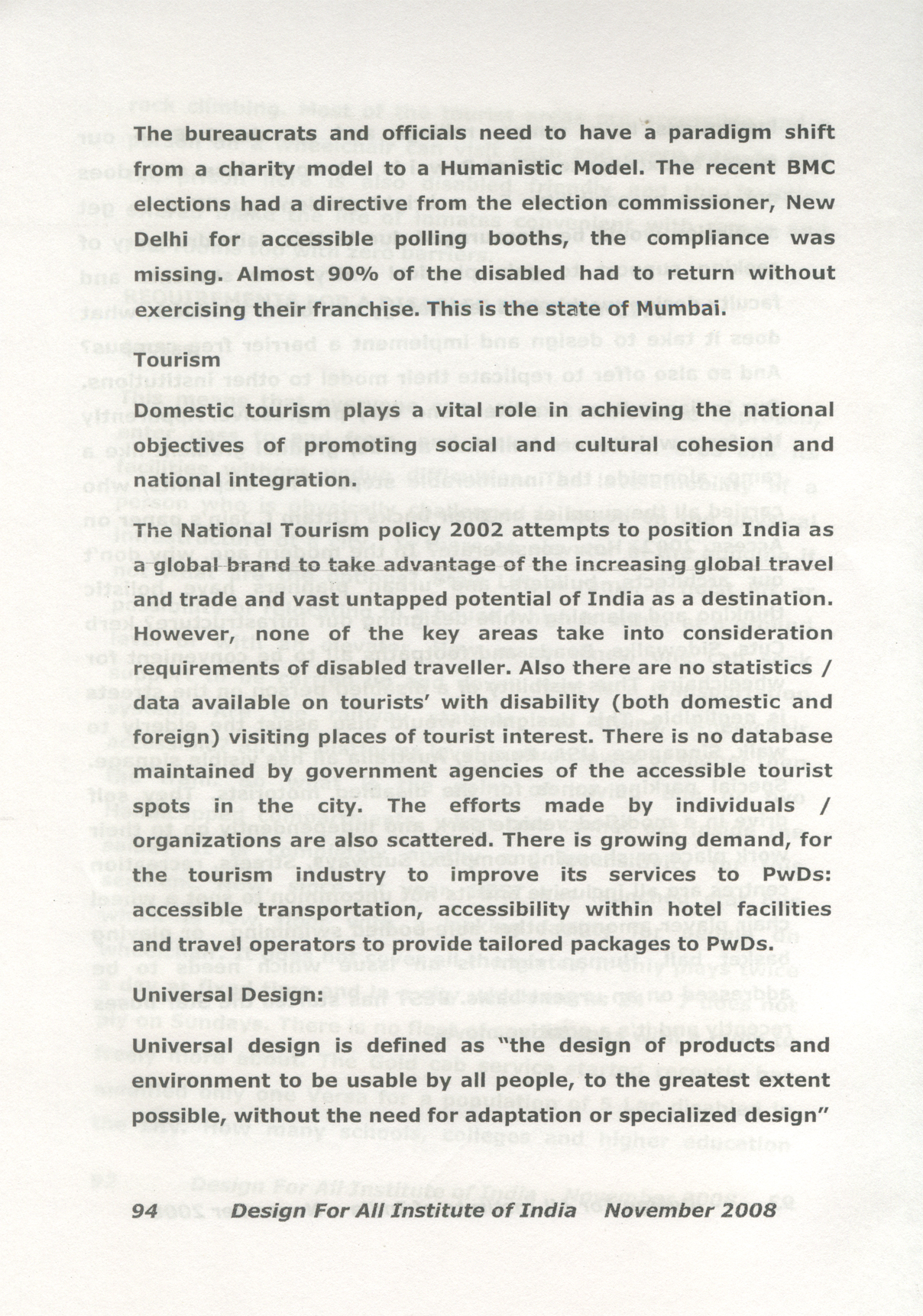 The bureaucrats and officials need to have a paradigm shift from a charity model to a Humanistic Model. The recent BMC elections had a directive from the election commissioner, New Delhi for accessible polling booths, the compliance was missing. Almost 90% of the disabled had to return without exercising their franchise. This is the state of Mumbai.

Tourism

Domestic tourism plays a vital role in achieving the national objectives of promoting social and cultural cohesion and national integration.

The National Tourism policy 2002 attempts to position India as a global brand to take advantage of the increasing global travel and trade and vast untapped potential of India as a destination. However, none of the key areas take into consideration requirements of disabled traveller. Also there are no statistics / data available on tourists' with disability (both domestic and foreign) visiting places of tourist interest. There is no database maintained by government agencies of the accessible tourist spots in the city. The efforts made by individuals / organizations are also scattered. There is growing demand, for the tourism industry to improve its services to PwDs: accessible transportation, accessibility within hotel facilities and travel operators to provide tailored packages to PwDs.

Universal Design:

Universal design is defined as "the design of products and environment to be usable by all people, to the greatest extent possible, without the need for adaptation or specialized design"

94 Design For All Institute of India November 2008